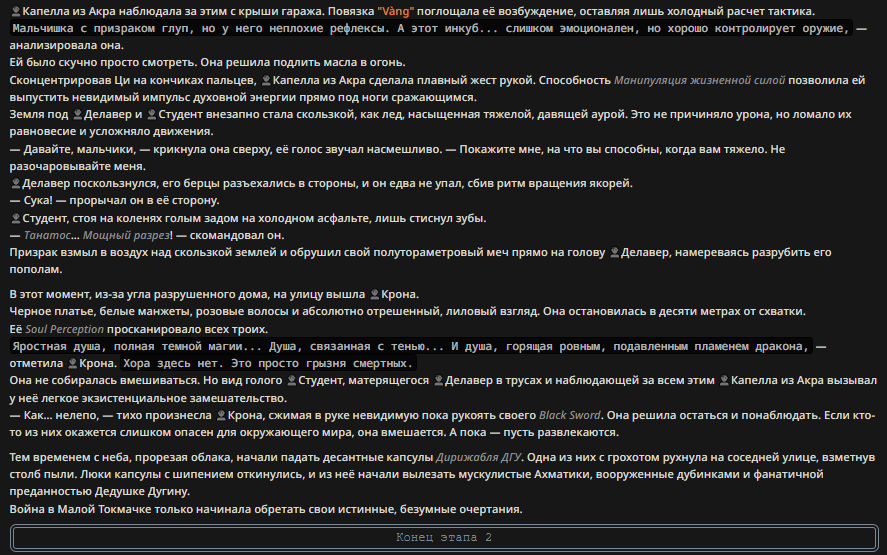 Капелла из Акра наблюдала за этим с крыши гаража. Повязка "Vàng" поглощала её возбуждение, оставляя лишь холодный расчет тактика.
Мальчишка с призраком глуп, но у него неплохие рефлексы. А этот инкуб... слишком эмоционален, но хорошо контролирует оружие, — анализировала она.
Ей было скучно просто смотреть. Она решила подлить масла в огонь.
Сконцентрировав Ци на кончиках пальцев, Капелла из Акра сделала плавный жест рукой. Способность Манипуляция жизненной силой позволила ей выпустить невидимый импульс духовной энергии прямо под ноги сражающимся.
Земля под Делавер и Студент внезапно стала скользкой, как лед, насыщенная тяжелой, давящей аурой. Это не причиняло урона, но ломало их равновесие и усложняло движения.
— Давайте, мальчики, — крикнула она сверху, её голос звучал насмешливо. — Покажите мне, на что вы способны, когда вам тяжело. Не разочаровывайте меня.
Делавер поскользнулся, его берцы разъехались в стороны, и он едва не упал, сбив ритм вращения якорей.
— Сука! — прорычал он в её сторону.
Студент, стоя на коленях голым задом на холодном асфальте, лишь стиснул зубы.
— Танатос... Мощный разрез! — скомандовал он.
Призрак взмыл в воздух над скользкой землей и обрушил свой полутораметровый меч прямо на голову Делавер, намереваясь разрубить его пополам.

В этот момент, из-за угла разрушенного дома, на улицу вышла Крона.
Черное платье, белые манжеты, розовые волосы и абсолютно отрешенный, лиловый взгляд. Она остановилась в десяти метрах от схватки.
Её Soul Perception просканировало всех троих.
Яростная душа, полная темной магии... Душа, связанная с тенью... И душа, горящая ровным, подавленным пламенем дракона, — отметила Крона. Хора здесь нет. Это просто грызня смертных.
Она не собиралась вмешиваться. Но вид голого Студент, матерящегося Делавер в трусах и наблюдающей за всем этим Капелла из Акра вызывал у неё легкое экзистенциальное замешательство.
— Как... нелепо, — тихо произнесла Крона, сжимая в руке невидимую пока рукоять своего Black Sword. Она решила остаться и понаблюдать. Если кто-то из них окажется слишком опасен для окружающего мира, она вмешается. А пока — пусть развлекаются.

Тем временем с неба, прорезая облака, начали падать десантные капсулы Дирижабля ДГУ. Одна из них с грохотом рухнула на соседней улице, взметнув столб пыли. Люки капсулы с шипением откинулись, и из неё начали вылезать мускулистые Ахматики, вооруженные дубинками и фанатичной преданностью Дедушке Дугину.
Война в Малой Токмачке только начинала обретать свои истинные, безумные очертания.

Конец этапа 2